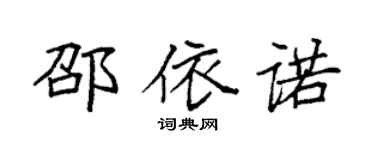 邵依诺

词典网